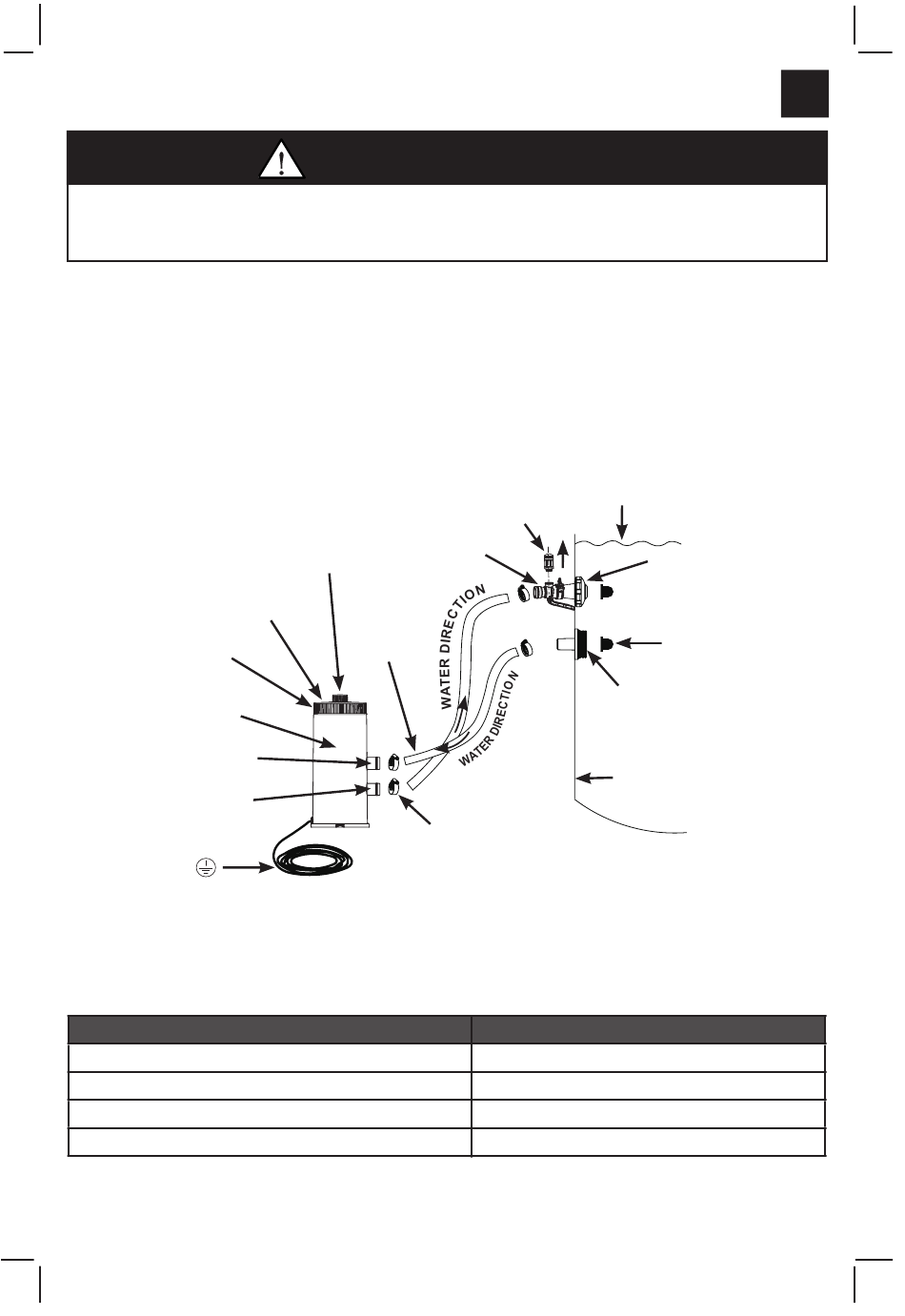 WATER DIRECTION

WATER DIRECTION